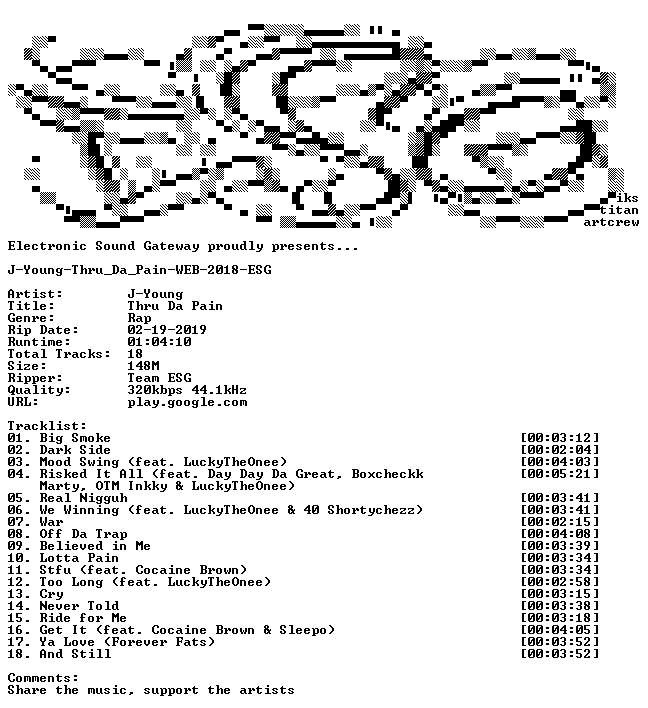 iks
titan
artcrew

Electronic Sound Gateway proudly presents...

J-Young-Thru_Da_Pain-WEB-2018-ESG

Artist: J-Young
Title: Thru Da Pain
Genre: Rap
Rip Date: 02-19-2019
Runtime: 01:04:10
Total Tracks: 18
Size: 148M
Ripper: Team ESG
Quality: 320kbps 44.1kHz
URL: play.google.com

Tracklist:
01. Big Smoke [00:03:12]
02. Dark Side [00:02:04]
03. Mood Swing (feat. LuckyTheOnee) [00:04:03]
04. Risked It All (feat. Day Day Da Great, Boxcheckk Marty, OTM Inkky & LuckyTheOnee) [00:05:21]
05. Real Nigguh [00:03:41]
06. We Winning (feat. LuckyTheOnee & 40 Shortychezz) [00:03:41]
07. War [00:02:15]
08. Off Da Trap [00:04:08]
09. Believed in Me [00:03:39]
10. Lotta Pain [00:03:34]
11. Stfu (feat. Cocaine Brown) [00:03:34]
12. Too Long (feat. LuckyTheOnee) [00:02:58]
13. Cry [00:03:15]
14. Never Told [00:03:38]
15. Ride for Me [00:03:18]
16. Get It (feat. Cocaine Brown & Sleepo) [00:04:05]
17. Ya Love (Forever Fats) [00:03:52]
18. And Still [00:03:52]

Comments:
Share the music, support the artists